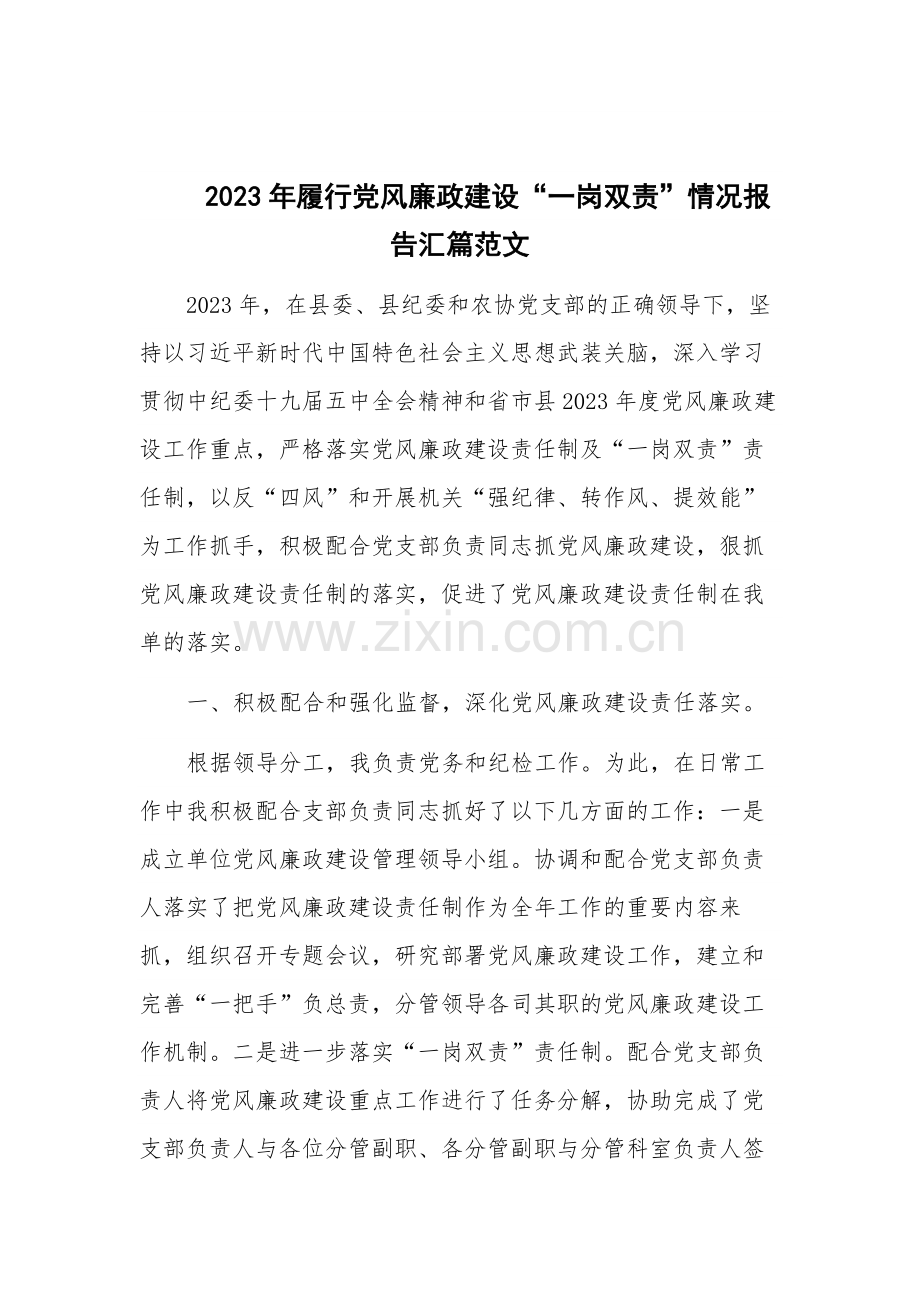 2023年履行党风廉政建设“一岗双责”情况报告汇篇范文

2023年，在县委、县纪委和农协党支部的正确领导下，坚持以习近平新时代中国特色社会主义思想武装关脑，深入学习贯彻中纪委十九届五中全会精神和省市县2023年度党风廉政建设工作重点，严格落实党风廉政建设责任制及“一岗双责”责任制，以反“四风”和开展机关“强纪律、转作风、提效能”为工作抓手，积极配合党支部负责同志抓党风廉政建设，狠抓党风廉政建设责任制的落实，促进了党风廉政建设责任制在我单的落实。

一、积极配合和强化监督，深化党风廉政建设责任落实。

根据领导分工，我负责党务和纪检工作。为此，在日常工作中我积极配合支部负责同志抓好了以下几方面的工作：一是成立单位党风廉政建设管理领导小组。协调和配合党支部负责人落实了把党风廉政建设责任制作为全年工作的重要内容来抓，组织召开专题会议，研究部署党风廉政建设工作，建立和完善“一把手”负总责，分管领导各司其职的党风廉政建设工作机制。二是进一步落实“一岗双责”责任制。配合党支部负责人将党风廉政建设重点工作进行了任务分解，协助完成了党支部负责人与各位分管副职、各分管副职与分管科室负责人签

www.zixin.com.cn